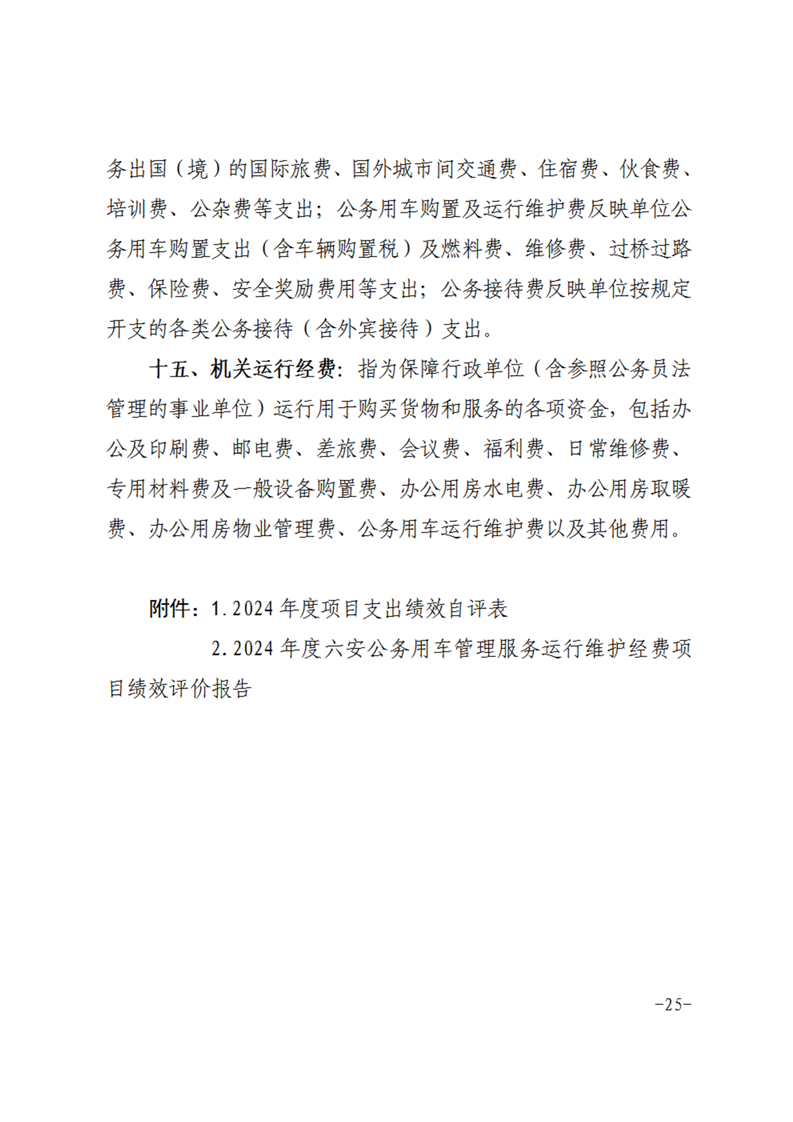 务出国（境）的国际旅费、国外城市间交通费、住宿费、伙食费、培训费、公杂费等支出；公务用车购置及运行维护费反映单位公务用车购置支出（含车辆购置税）及燃料费、维修费、过桥过路费、保险费、安全奖励费用等支出；公务接待费反映单位按规定开支的各类公务接待（含外宾接待）支出。

十五、机关运行经费：指为保障行政单位（含参照公务员法管理的事业单位）运行用于购买货物和服务的各项资金，包括办公及印刷费、邮电费、差旅费、会议费、福利费、日常维修费、专用材料费及一般设备购置费、办公用房水电费、办公用房取暖费、办公用房物业管理费、公务用车运行维护费以及其他费用。

附件：1.2024 年度项目支出绩效自评表

2.2024 年度六安公务用车管理服务运行维护经费项目绩效评价报告

-25-